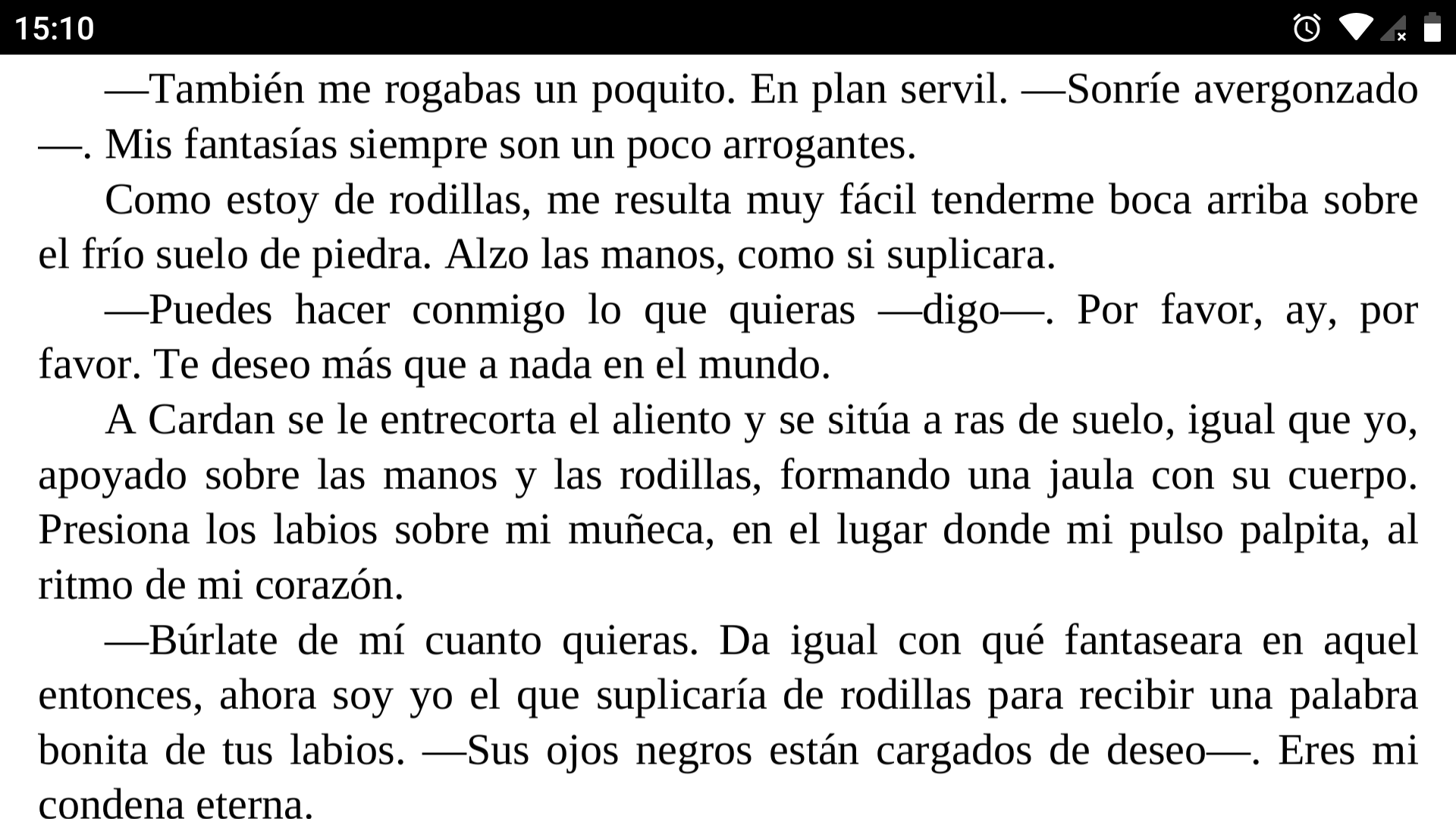 15:10

—También me rogabas un poquito. En plan servil. —Sonríe avergonzado—. Mis fantasías siempre son un poco arrogantes.

Como estoy de rodillas, me resulta muy fácil tenderme boca arriba sobre el frío suelo de piedra. Alzo las manos, como si suplicara.

—Puedes hacer conmigo lo que quieras —digo—. Por favor, ay, por favor. Te deseo más que a nada en el mundo.

A Cardan se le entrecorta el aliento y se sitúa a ras de suelo, igual que yo, apoyado sobre las manos y las rodillas, formando una jaula con su cuerpo. Presiona los labios sobre mi muñeca, en el lugar donde mi pulso palpita, al ritmo de mi corazón.

—Búrlate de mí cuanto quieras. Da igual con qué fantaseara en aquel entonces, ahora soy yo el que suplicaría de rodillas para recibir una palabra bonita de tus labios. —Sus ojos negros están cargados de deseo—. Eres mi condena eterna.